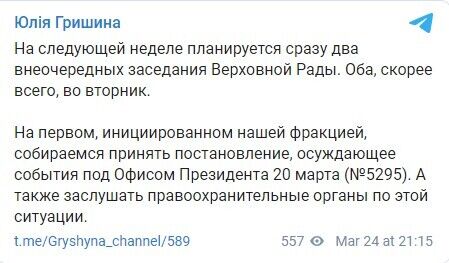 Юлія Гришина

На следующей неделе планируется сразу два внеочередных заседания Верховной Рады. Оба, скорее всего, во вторник.

На первом, инициированном нашей фракцией, собираемся принять постановление, осуждающее события под Офисом Президента 20 марта (№5295). А также заслушать правоохранительные органы по этой ситуации.

t.me/Gryshyna_channel/589 557 Mar 24 at 21:15